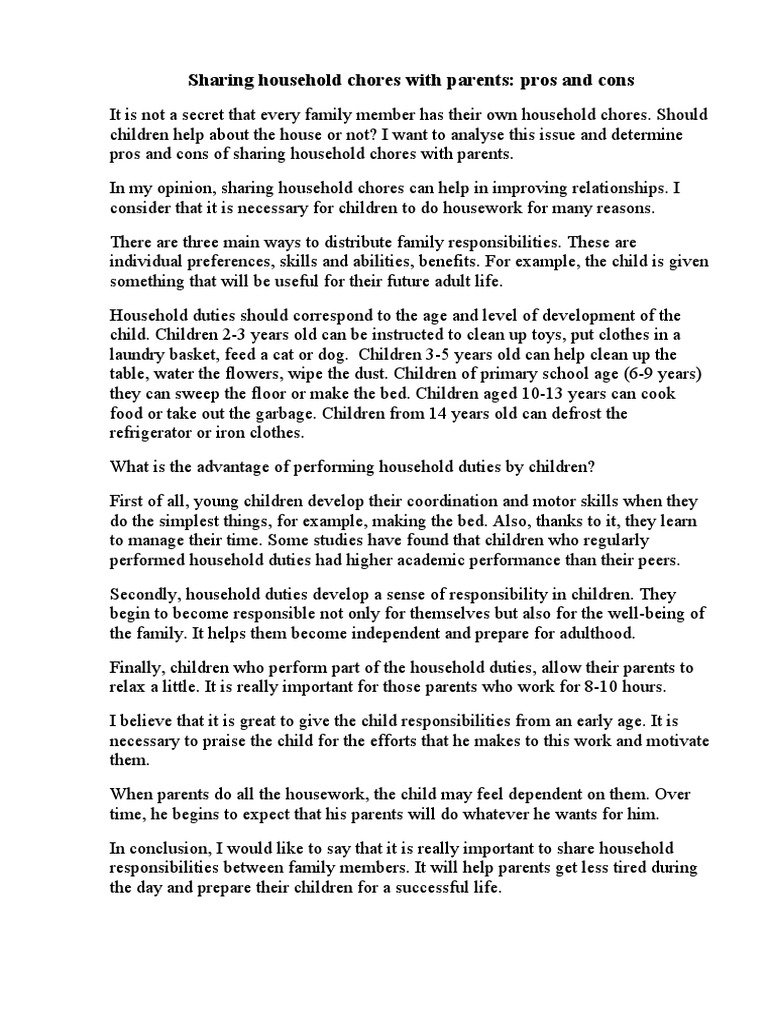 Sharing household chores with parents: pros and cons

It is not a secret that every family member has their own household chores. Should children help about the house or not? I want to analyse this issue and determine pros and cons of sharing household chores with parents.

In my opinion, sharing household chores can help in improving relationships. I consider that it is necessary for children to do housework for many reasons.

There are three main ways to distribute family responsibilities. These are individual preferences, skills and abilities, benefits. For example, the child is given something that will be useful for their future adult life.

Household duties should correspond to the age and level of development of the child. Children 2-3 years old can be instructed to clean up toys, put clothes in a laundry basket, feed a cat or dog. Children 3-5 years old can help clean up the table, water the flowers, wipe the dust. Children of primary school age (6-9 years) they can sweep the floor or make the bed. Children aged 10-13 years can cook food or take out the garbage. Children from 14 years old can defrost the refrigerator or iron clothes.

What is the advantage of performing household duties by children?

First of all, young children develop their coordination and motor skills when they do the simplest things, for example, making the bed. Also, thanks to it, they learn to manage their time. Some studies have found that children who regularly performed household duties had higher academic performance than their peers.

Secondly, household duties develop a sense of responsibility in children. They begin to become responsible not only for themselves but also for the well-being of the family. It helps them become independent and prepare for adulthood.

Finally, children who perform part of the household duties, allow their parents to relax a little. It is really important for those parents who work for 8-10 hours.

I believe that it is great to give the child responsibilities from an early age. It is necessary to praise the child for the efforts that he makes to this work and motivate them.

When parents do all the housework, the child may feel dependent on them. Over time, he begins to expect that his parents will do whatever he wants for him.

In conclusion, I would like to say that it is really important to share household responsibilities between family members. It will help parents get less tired during the day and prepare their children for a successful life.